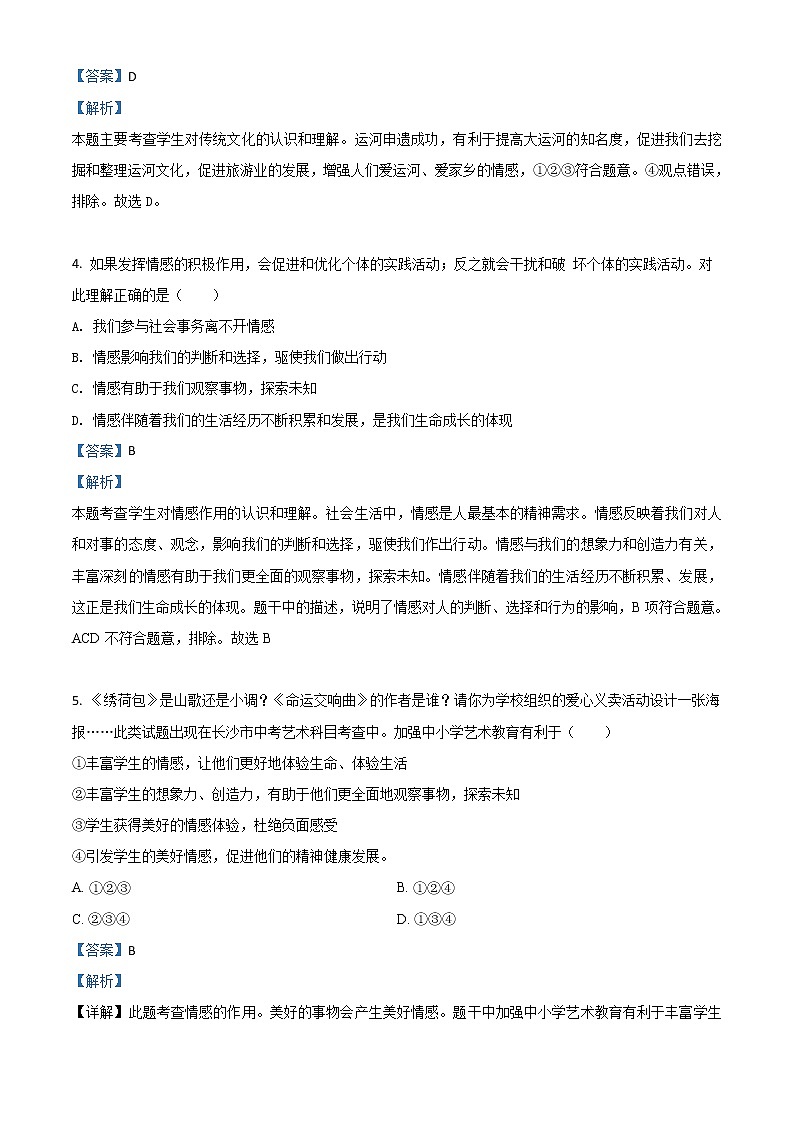 【答案】D

【解析】

本题主要考查学生对传统文化的认识和理解。运河申遗成功，有利于提高大运河的知名度，促进我们去挖掘和整理运河文化，促进旅游业的发展，增强人们爱运河、爱家乡的情感，①②③符合题意。④观点错误，排除。故选 D。

4. 如果发挥情感的积极作用，会促进和优化个体的实践活动；反之就会干扰和破 坏个体的实践活动。对此理解正确的是（　　）

A. 我们参与社会事务离不开情感

B. 情感影响我们的判断和选择，驱使我们做出行动

C. 情感有助于我们观察事物，探索未知

D. 情感伴随着我们的生活经历不断积累和发展，是我们生命成长的体现

【答案】B

【解析】

本题考查学生对情感作用的认识和理解。社会生活中，情感是人最基本的精神需求。情感反映着我们对人和对事的态度、观念，影响我们的判断和选择，驱使我们作出行动。情感与我们的想象力和创造力有关，丰富深刻的情感有助于我们更全面的观察事物，探索未知。情感伴随着我们的生活经历不断积累、发展，这正是我们生命成长的体现。题干中的描述，说明了情感对人的判断、选择和行为的影响，B 项符合题意。ACD 不符合题意，排除。故选 B

5. 《绣荷包》是山歌还是小调？《命运交响曲》的作者是谁？请你为学校组织的爱心义卖活动设计一张海报……此类试题出现在长沙市中考艺术科目考查中。加强中小学艺术教育有利于（　　）

①丰富学生的情感，让他们更好地体验生命、体验生活

②丰富学生的想象力、创造力，有助于他们更全面地观察事物，探索未知

③学生获得美好的情感体验，杜绝负面感受

④引发学生的美好情感，促进他们的精神健康发展。

A. ①②③

B. ①②④

C. ②③④

D. ①③④

【答案】B

【解析】

【详解】此题考查情感的作用。美好的事物会产生美好情感。题干中加强中小学艺术教育有利于丰富学生